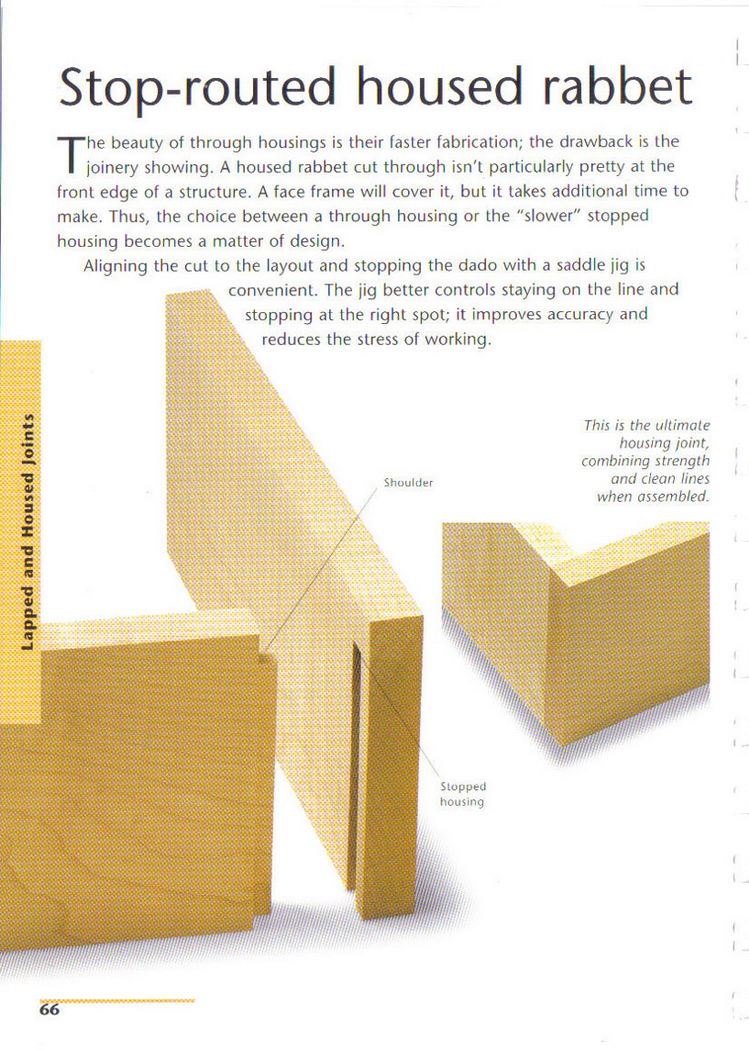 Stop-routed housed rabbet

The beauty of through housings is their faster fabrication; the drawback is the joinery showing. A housed rabbet cut through isn't particularly pretty at the front edge of a structure. A face frame will cover it, but it takes additional time to make. Thus, the choice between a through housing or the "slower" stopped housing becomes a matter of design.

Aligning the cut to the layout and stopping the dado with a saddle jig is convenient. The jig better controls staying on the line and stopping at the right spot; it improves accuracy and reduces the stress of working.

Lapped and Housed Joints

This is the ultimate housing joint, combining strength and clean lines when assembled.

Shoulder

Stopped housing

66